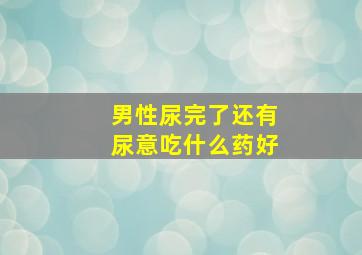 男性尿完了还有尿意吃什么药好